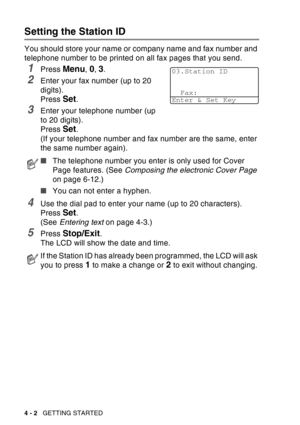 Setting the Station ID

You should store your name or company name and fax number and telephone number to be printed on all fax pages that you send.

1 Press Menu, 0, 3.

03.Station ID

Fax:
Enter & Set Key

2 Enter your fax number (up to 20 digits).
Press Set.

3 Enter your telephone number (up to 20 digits).
Press Set.
(If your telephone number and fax number are the same, enter the same number again).

■ The telephone number you enter is only used for Cover Page features. (See Composing the electronic Cover Page on page 6-12.)

■ You can not enter a hyphen.

4 Use the dial pad to enter your name (up to 20 characters).
Press Set.
(See Entering text on page 4-3.)

5 Press Stop/Exit.
The LCD will show the date and time.

If the Station ID has already been programmed, the LCD will ask you to press 1 to make a change or 2 to exit without changing.

4 - 2 GETTING STARTED